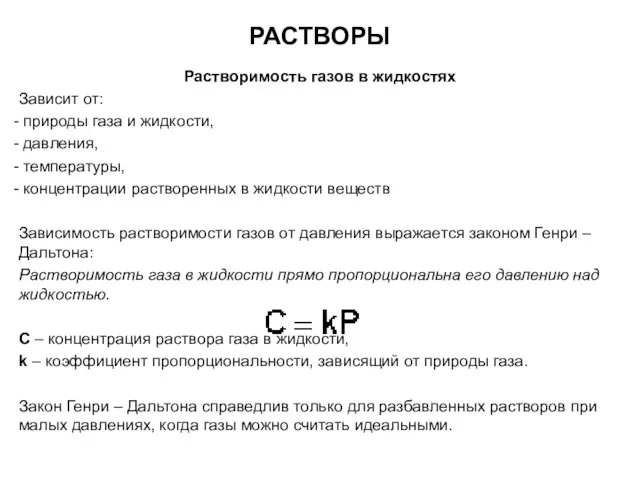 РАСТВОРЫ

Растворимость газов в жидкостях

Зависит от:
- природы газа и жидкости,
- давления,
- температуры,
- концентрации растворенных в жидкости веществ

Зависимость растворимости газов от давления выражается законом Генри – Дальтона:
Растворимость газа в жидкости прямо пропорциональна его давлению над жидкостью.

$C = kP$

С – концентрация раствора газа в жидкости,
k – коэффициент пропорциональности, зависящий от природы газа.

Закон Генри – Дальтона справедлив только для разбавленных растворов при малых давлениях, когда газы можно считать идеальными.